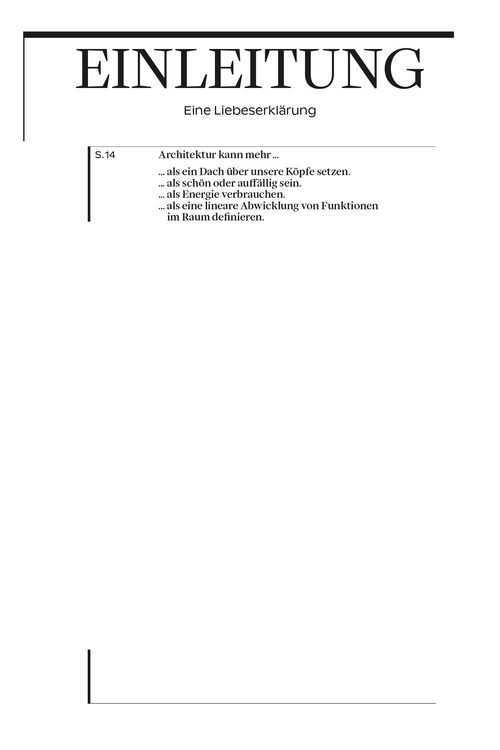 EINLEITUNG

Eine Liebeserklärung

S.14

Architektur kann mehr ...

... als ein Dach über unsere Köpfe setzen.
... als schön oder auffällig sein.
... als Energie verbrauchen.
... als eine lineare Abwicklung von Funktionen im Raum definieren.